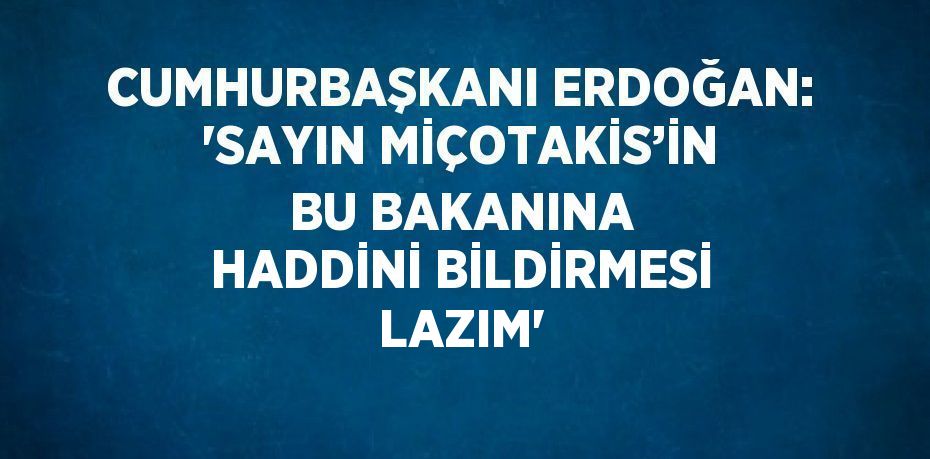 CUMHURBAŞKANI ERDOĞAN: 'SAYIN MİÇOTAKİS'İN BU BAKANINA HADDİNİ BİLDİRMESİ LAZIM'